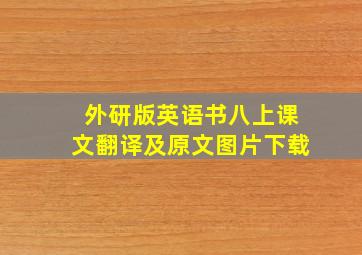 外研版英语书八上课文翻译及原文图片下载